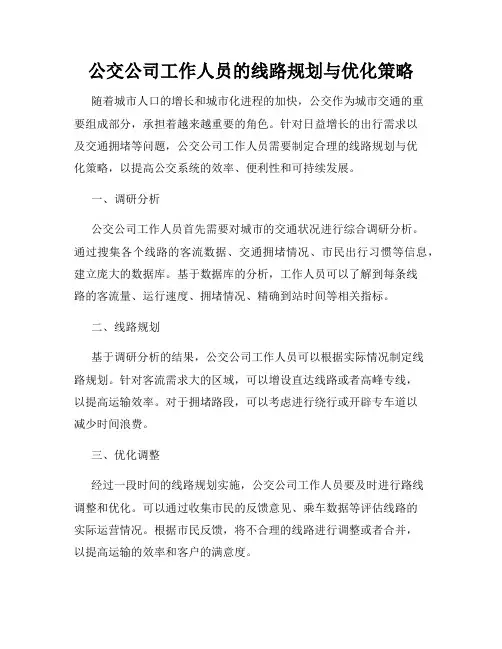 公交公司工作人员的线路规划与优化策略

随着城市人口的增长和城市化进程的加快，公交作为城市交通的重要组成部分，承担着越来越重要的角色。针对日益增长的出行需求以及交通拥堵等问题，公交公司工作人员需要制定合理的线路规划与优化策略，以提高公交系统的效率、便利性和可持续发展。

一、调研分析

公交公司工作人员首先需要对城市的交通状况进行综合调研分析。通过搜集各个线路的客流数据、交通拥堵情况、市民出行习惯等信息，建立庞大的数据库。基于数据库的分析，工作人员可以了解到每条线路的客流量、运行速度、拥堵情况、精确到站时间等相关指标。

二、线路规划

基于调研分析的结果，公交公司工作人员可以根据实际情况制定线路规划。针对客流需求大的区域，可以增设直达线路或者高峰专线，以提高运输效率。对于拥堵路段，可以考虑进行绕行或开辟专车道以减少时间浪费。

三、优化调整

经过一段时间的线路规划实施，公交公司工作人员要及时进行路线调整和优化。可以通过收集市民的反馈意见、乘车数据等评估线路的实际运营情况。根据市民反馈，将不合理的线路进行调整或者合并，以提高运输的效率和客户的满意度。